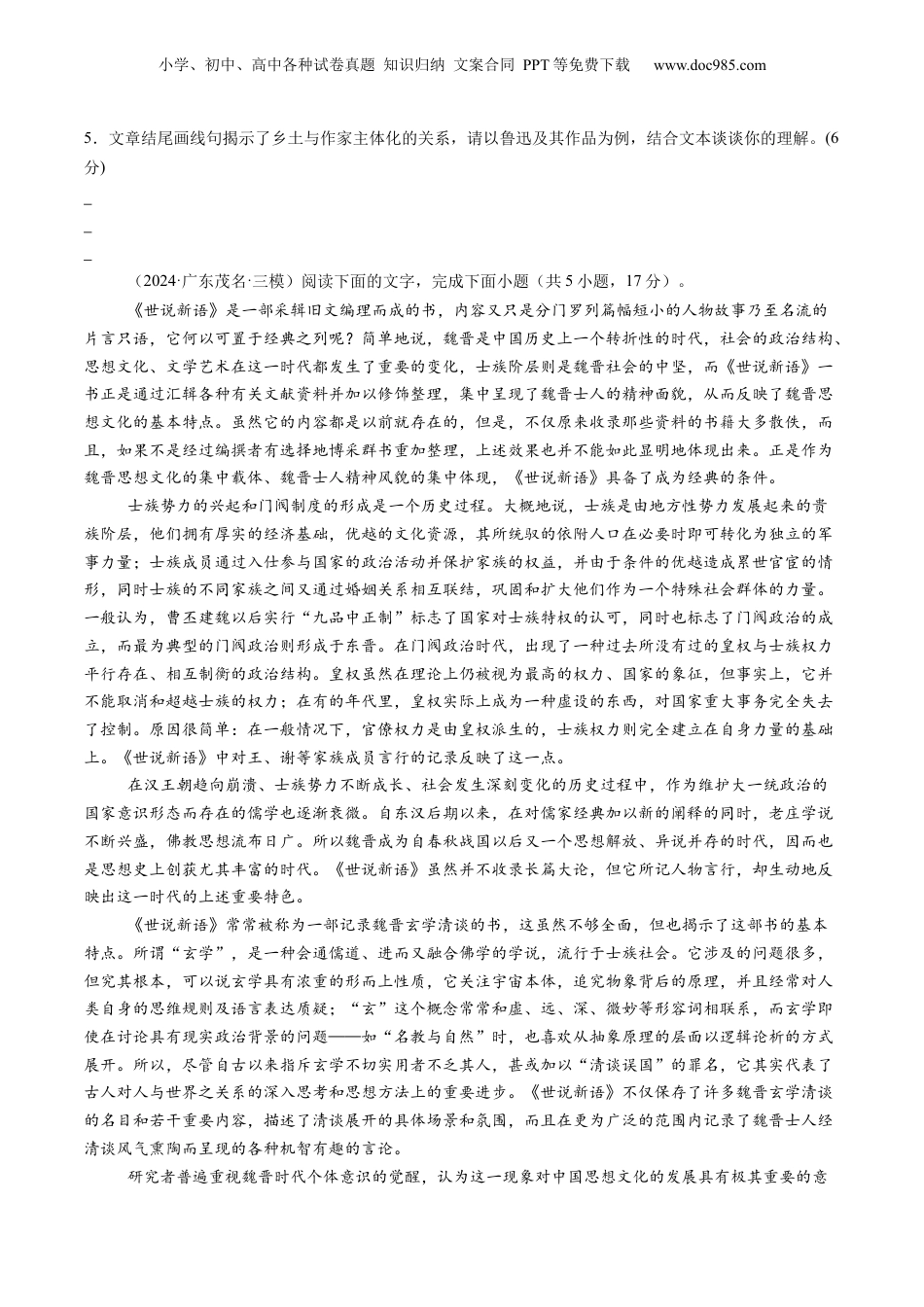 小学、初中、高中各种试卷真题 知识归纳 文案合同 PPT等免费下载 www.doc985.com

5．文章结尾画线句揭示了乡土与作家主体化的关系，请以鲁迅及其作品为例，结合文本谈谈你的理解。(6分)

_

_

_

（2024·广东茂名·三模）阅读下面的文字，完成下面小题（共5小题，17分）。

《世说新语》是一部采辑旧文编理而成的书，内容又只是分门罗列篇幅短小的人物故事乃至名流的片言只语，它何以可置于经典之列呢？简单地说，魏晋是中国历史上一个转折性的时代，社会的政治结构、思想文化、文学艺术在这一时代都发生了重要的变化，士族阶层则是魏晋社会的中坚，而《世说新语》一书正是通过汇辑各种有关文献资料并加以修饰整理，集中呈现了魏晋士人的精神面貌，从而反映了魏晋思想文化的基本特点。虽然它的内容都是以前就存在的，但是，不仅原来收录那些资料的书籍大多散佚，而且，如果不是经过编撰者有选择地博采群书重加整理，上述效果也并不能如此显明地体现出来。正是作为魏晋思想文化的集中载体、魏晋士人精神风貌的集中体现，《世说新语》具备了成为经典的条件。

士族势力的兴起和门阀制度的形成是一个历史过程。大概地说，士族是由地方性势力发展起来的贵族阶层，他们拥有厚实的经济基础，优越的文化资源，其所统驭的依附人口在必要时即可转化为独立的军事力量；士族成员通过入仕参与国家的政治活动并保护家族的权益，并由于条件的优越造成累世官宦的情形，同时士族的不同家族之间又通过婚姻关系相互联结，巩固和扩大他们作为一个特殊社会群体的力量。一般认为，曹丕建魏以后实行“九品中正制”标志了国家对士族特权的认可，同时也标志了门阀政治的成立，而最为典型的门阀政治则形成于东晋。在门阀政治时代，出现了一种过去所没有过的皇权与士族权力平行存在、相互制衡的政治结构。皇权虽然在理论上仍被视为最高的权力、国家的象征，但事实上，它并不能取消和超越士族的权力；在有的年代里，皇权实际上成为一种虚设的东西，对国家重大事务完全失去了控制。原因很简单：在一般情况下，官僚权力是由皇权派生的，士族权力则完全建立在自身力量的基础上。《世说新语》中对王、谢等家族成员言行的记录反映了这一点。

在汉王朝趋向崩溃、士族势力不断成长、社会发生深刻变化的历史过程中，作为维护大一统政治的国家意识形态而存在的儒学也逐渐衰微。自东汉后期以来，在对儒家经典加以新的阐释的同时，老庄学说不断兴盛，佛教思想流布日广。所以魏晋成为自春秋战国以后又一个思想解放、异说并存的时代，因而也是思想史上创获尤其丰富的时代。《世说新语》虽然并不收录长篇大论，但它所记人物言行，却生动地反映出这一时代的上述重要特色。

《世说新语》常常被称为一部记录魏晋玄学清谈的书，这虽然不够全面，但也揭示了这部书的基本特点。所谓“玄学”，是一种会通儒道、进而又融合佛学的学说，流行于士族社会。它涉及的问题很多，但究其根本，可以说玄学具有浓重的形而上性质，它关注宇宙本体，追究物象背后的原理，并且经常对人类自身的思维规则及语言表达质疑；“玄”这个概念常常和虚、远、深、微妙等形容词相联系，而玄学即使在讨论具有现实政治背景的问题——如“名教与自然”时，也喜欢从抽象原理的层面以逻辑论析的方式展开。所以，尽管自古以来指斥玄学不切实用者不乏其人，甚或加以“清谈误国”的罪名，它其实代表了古人对人与世界之关系的深入思考和思想方法上的重要进步。《世说新语》不仅保存了许多魏晋玄学清谈的名目和若干重要内容，描述了清谈展开的具体场景和氛围，而且在更为广泛的范围内记录了魏晋士人经清谈风气熏陶而呈现的各种机智有趣的言论。

研究者普遍重视魏晋时代个体意识的觉醒，认为这一现象对中国思想文化的发展具有极其重要的意